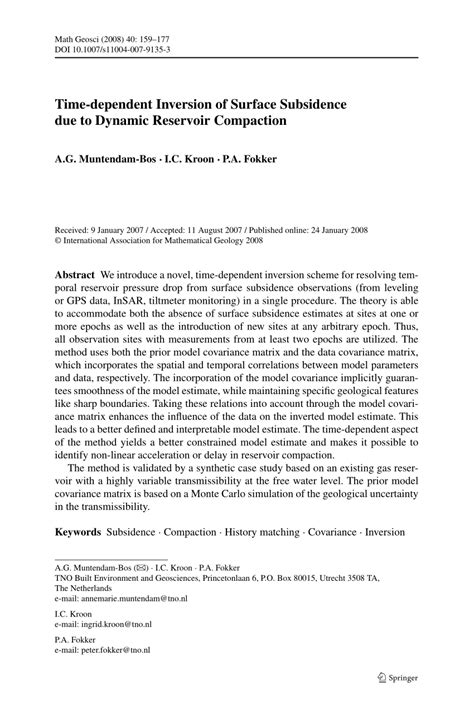 Math Geosci (2008) 40: 159–177
DOI 10.1007/s11004-007-9135-3

Time-dependent Inversion of Surface Subsidence due to Dynamic Reservoir Compaction

A.G. Muntendam-Bos · I.C. Kroon · P.A. Fokker

Received: 9 January 2007 / Accepted: 11 August 2007 / Published online: 24 January 2008
© International Association for Mathematical Geology 2008

Abstract We introduce a novel, time-dependent inversion scheme for resolving temporal reservoir pressure drop from surface subsidence observations (from leveling or GPS data, InSAR, tiltmeter monitoring) in a single procedure. The theory is able to accommodate both the absence of surface subsidence estimates at sites at one or more epochs as well as the introduction of new sites at any arbitrary epoch. Thus, all observation sites with measurements from at least two epochs are utilized. The method uses both the prior model covariance matrix and the data covariance matrix, which incorporates the spatial and temporal correlations between model parameters and data, respectively. The incorporation of the model covariance implicitly guarantees smoothness of the model estimate, while maintaining specific geological features like sharp boundaries. Taking these relations into account through the model covariance matrix enhances the influence of the data on the inverted model estimate. This leads to a better defined and interpretable model estimate. The time-dependent aspect of the method yields a better constrained model estimate and makes it possible to identify non-linear acceleration or delay in reservoir compaction.

The method is validated by a synthetic case study based on an existing gas reservoir with a highly variable transmissibility at the free water level. The prior model covariance matrix is based on a Monte Carlo simulation of the geological uncertainty in the transmissibility.

Keywords Subsidence · Compaction · History matching · Covariance · Inversion

A.G. Muntendam-Bos (✉) · I.C. Kroon · P.A. Fokker
TNO Built Environment and Geosciences, Princetonlaan 6, P.O. Box 80015, Utrecht 3508 TA, The Netherlands
e-mail: annemarie.muntendam@tno.nl

I.C. Kroon
e-mail: ingrid.kroon@tno.nl

P.A. Fokker
e-mail: peter.fokker@tno.nl

Springer